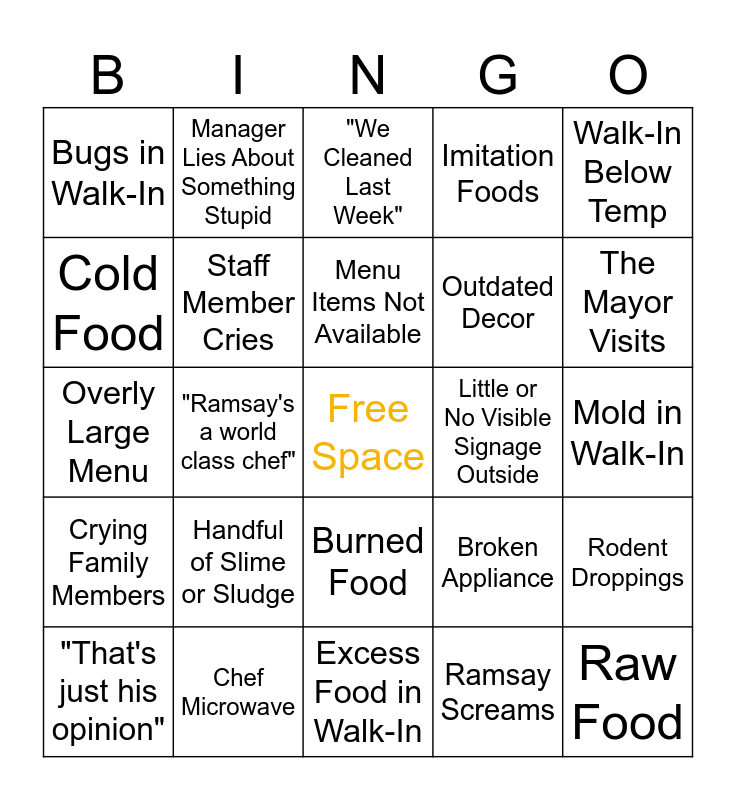 | B | I | N | G | O |
|---|---|---|---|---|
| Bugs in Walk-In | Manager Lies About Something Stupid | "We Cleaned Last Week" | Imitation Foods | Walk-In Below Temp |
| Cold Food | Staff Member Cries | Menu Items Not Available | Outdated Decor | The Mayor Visits |
| Overly Large Menu | "Ramsay's a world class chef" | Free Space | Little or No Visible Signage Outside | Mold in Walk-In |
| Crying Family Members | Handful of Slime or Sludge | Burned Food | Broken Appliance | Rodent Droppings |
| "That's just his opinion" | Chef Microwave | Excess Food in Walk-In | Ramsay Screams | Raw Food |